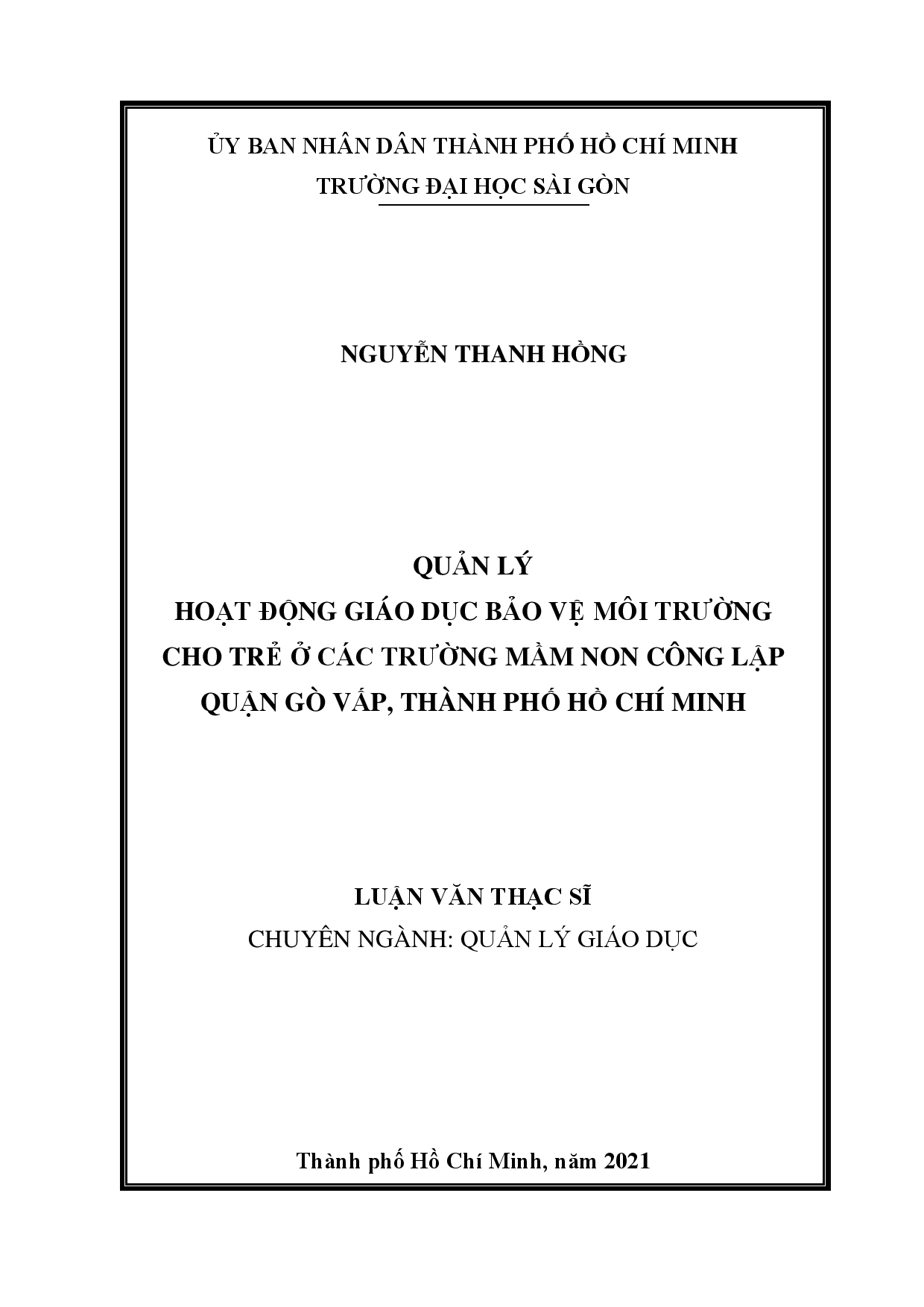 ỦY BAN NHÂN DÂN THÀNH PHỐ HỒ CHÍ MINH
TRƯỜNG ĐẠI HỌC SÀI GÒN

NGUYỄN THANH HỒNG

QUẢN LÝ
HOẠT ĐỘNG GIÁO DỤC BẢO VỆ MÔI TRƯỜNG
CHO TRẺ Ở CÁC TRƯỜNG MẦM NON CÔNG LẬP
QUẬN GÒ VẤP, THÀNH PHỐ HỒ CHÍ MINH

LUẬN VĂN THẠC SĨ
CHUYÊN NGÀNH: QUẢN LÝ GIÁO DỤC

Thành phố Hồ Chí Minh, năm 2021